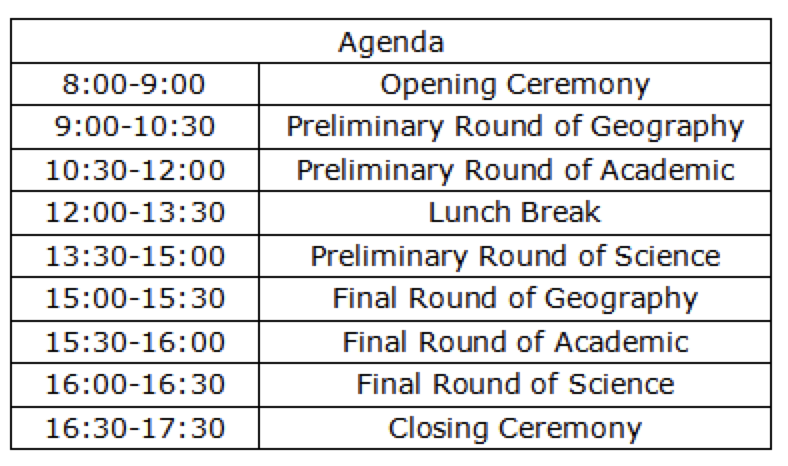 | Agenda | |
|---|---|
| 8:00-9:00 | Opening Ceremony |
| 9:00-10:30 | Preliminary Round of Geography |
| 10:30-12:00 | Preliminary Round of Academic |
| 12:00-13:30 | Lunch Break |
| 13:30-15:00 | Preliminary Round of Science |
| 15:00-15:30 | Final Round of Geography |
| 15:30-16:00 | Final Round of Academic |
| 16:00-16:30 | Final Round of Science |
| 16:30-17:30 | Closing Ceremony |